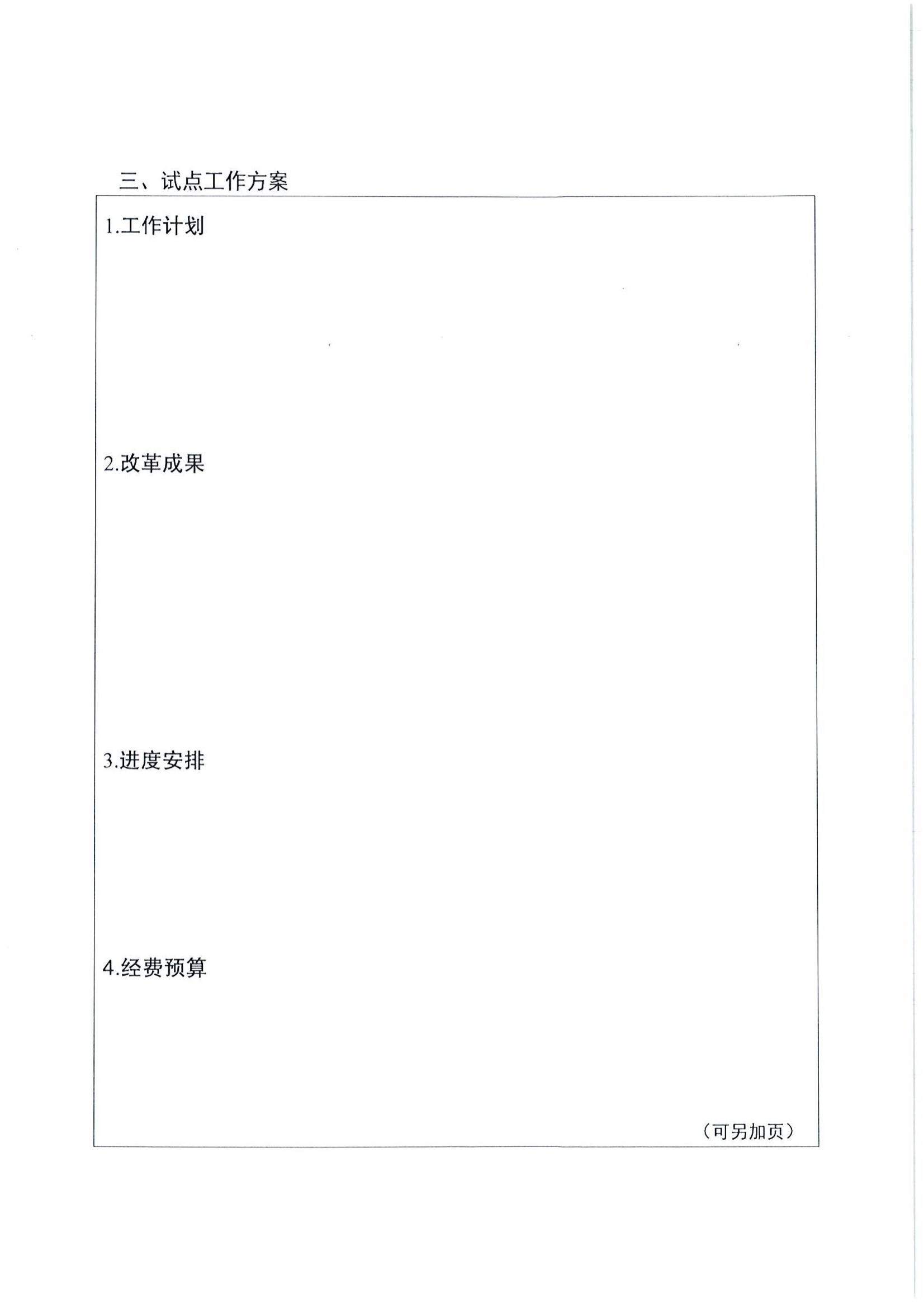 三、试点工作方案

1.工作计划

2.改革成果

3.进度安排

4.经费预算

（可另加页）